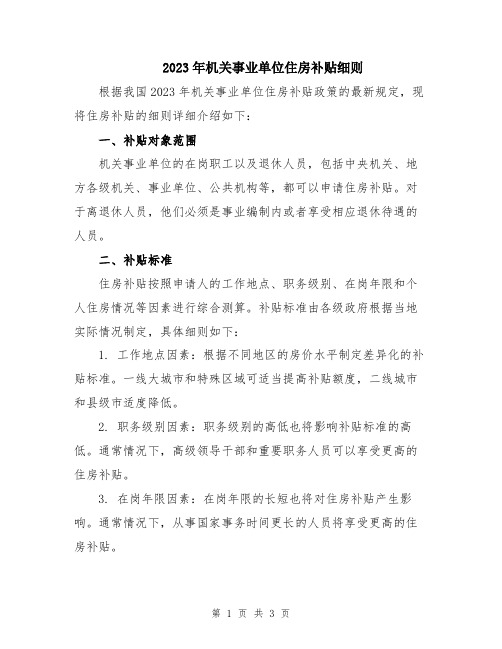 2023年机关事业单位住房补贴细则

根据我国2023年机关事业单位住房补贴政策的最新规定，现将住房补贴的细则详细介绍如下：

一、补贴对象范围

机关事业单位的在岗职工以及退休人员，包括中央机关、地方各级机关、事业单位、公共机构等，都可以申请住房补贴。对于离退休人员，他们必须是事业编制内或者享受相应退休待遇的人员。

二、补贴标准

住房补贴按照申请人的工作地点、职务级别、在岗年限和个人住房情况等因素进行综合测算。补贴标准由各级政府根据当地实际情况制定，具体细则如下：

1. 工作地点因素：根据不同地区的房价水平制定差异化的补贴标准。一线大城市和特殊区域可适当提高补贴额度，二线城市和县级市适度降低。

2. 职务级别因素：职务级别的高低也将影响补贴标准的高低。通常情况下，高级领导干部和重要职务人员可以享受更高的住房补贴。

3. 在岗年限因素：在岗年限的长短也将对住房补贴产生影响。通常情况下，从事国家事务时间更长的人员将享受更高的住房补贴。

第 1 页 共 3 页